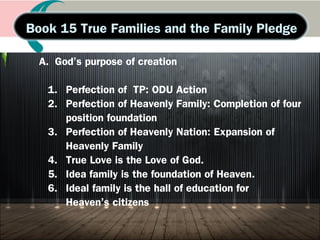 Book 15 True Families and the Family Pledge

A. God's purpose of creation

1. Perfection of TP: ODU Action
2. Perfection of Heavenly Family: Completion of four position foundation
3. Perfection of Heavenly Nation: Expansion of Heavenly Family
4. True Love is the Love of God.
5. Idea family is the foundation of Heaven.
6. Ideal family is the hall of education for Heaven's citizens